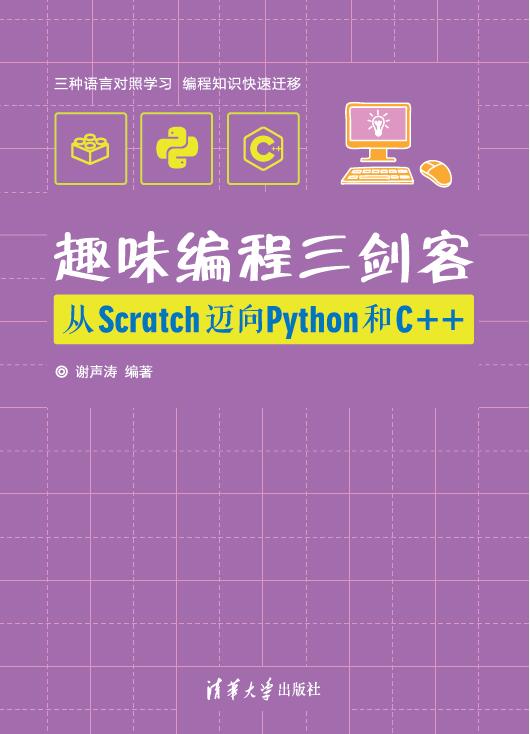 三种语言对照学习　编程知识快速迁移

C++

趣味编程三剑客

从Scratch迈向Python和C++

◎ 谢声涛 编著

清华大学出版社